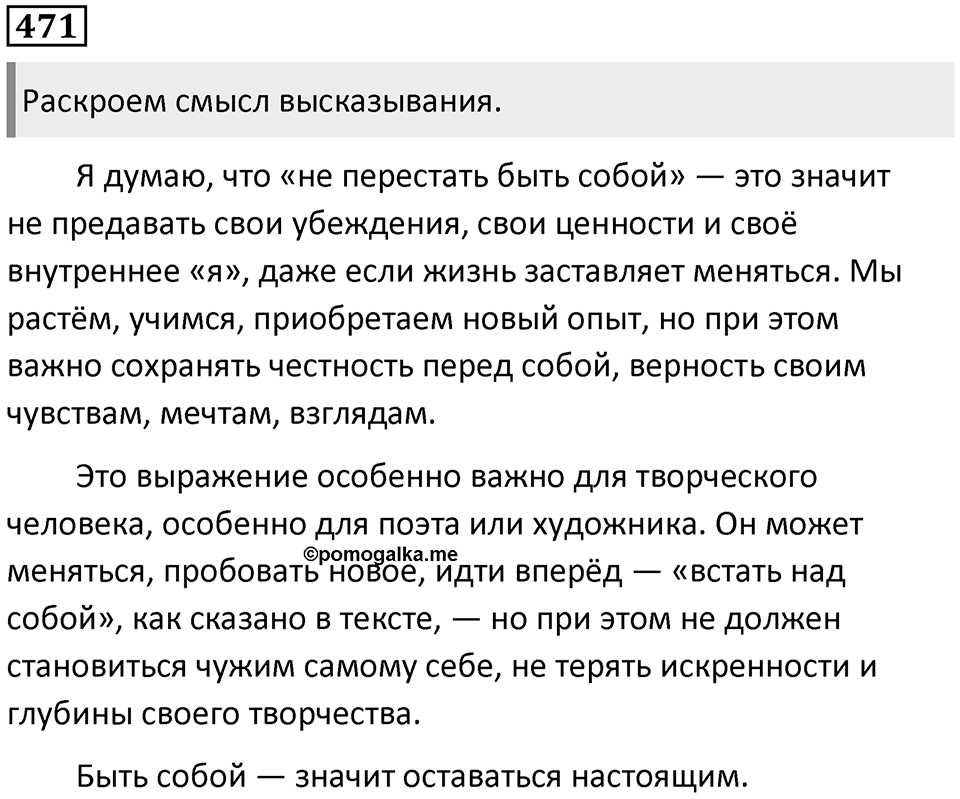 471

Раскроем смысл высказывания.

Я думаю, что «не перестать быть собой» — это значит не предавать свои убеждения, свои ценности и своё внутреннее «я», даже если жизнь заставляет меняться. Мы растём, учимся, приобретаем новый опыт, но при этом важно сохранять честность перед собой, верность своим чувствам, мечтам, взглядам.

Это выражение особенно важно для творческого человека, особенно для поэта или художника. Он может меняться, пробовать новое, идти вперёд — «встать над собой», как сказано в тексте, — но при этом не должен становиться чужим самому себе, не терять искренности и глубины своего творчества.

©pomogalka.me

Быть собой — значит оставаться настоящим.